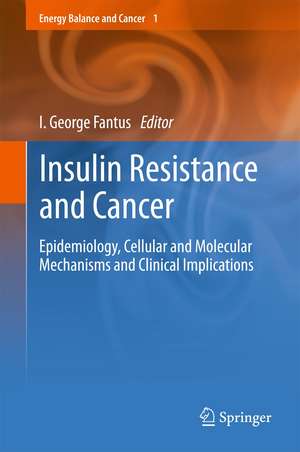 Energy Balance and Cancer 1

I. George Fantus Editor

Insulin Resistance and Cancer

Epidemiology, Cellular and Molecular Mechanisms and Clinical Implications

Springer